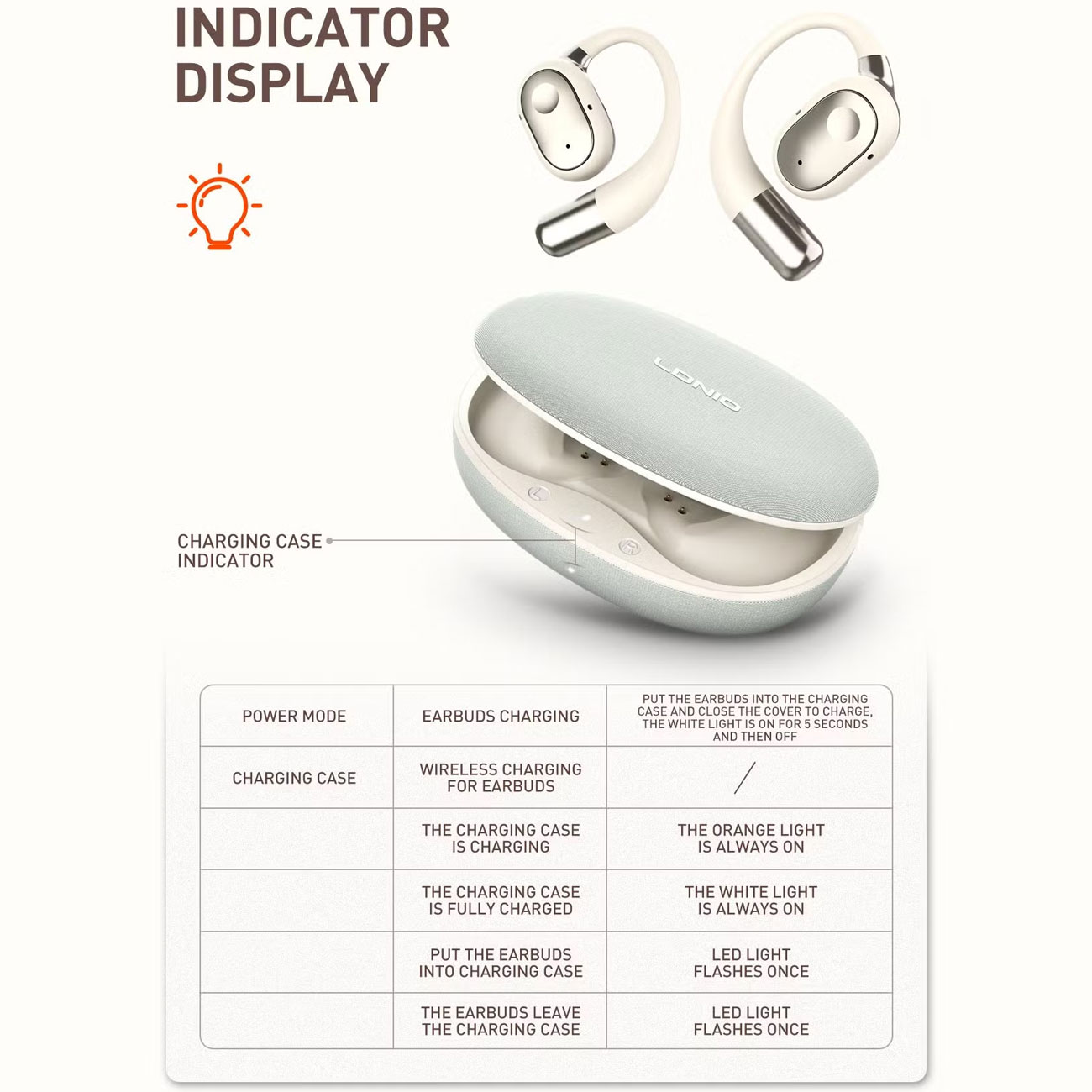 INDICATOR DISPLAY

LDNIO

CHARGING CASE INDICATOR

| POWER MODE | EARBUDS CHARGING | PUT THE EARBUDS INTO THE CHARGING CASE AND CLOSE THE COVER TO CHARGE, THE WHITE LIGHT IS ON FOR 5 SECONDS AND THEN OFF |
|---|---|---|
| CHARGING CASE | WIRELESS CHARGING FOR EARBUDS | / |
|  | THE CHARGING CASE IS CHARGING | THE ORANGE LIGHT IS ALWAYS ON |
|  | THE CHARGING CASE IS FULLY CHARGED | THE WHITE LIGHT IS ALWAYS ON |
|  | PUT THE EARBUDS INTO CHARGING CASE | LED LIGHT FLASHES ONCE |
|  | THE EARBUDS LEAVE THE CHARGING CASE | LED LIGHT FLASHES ONCE |